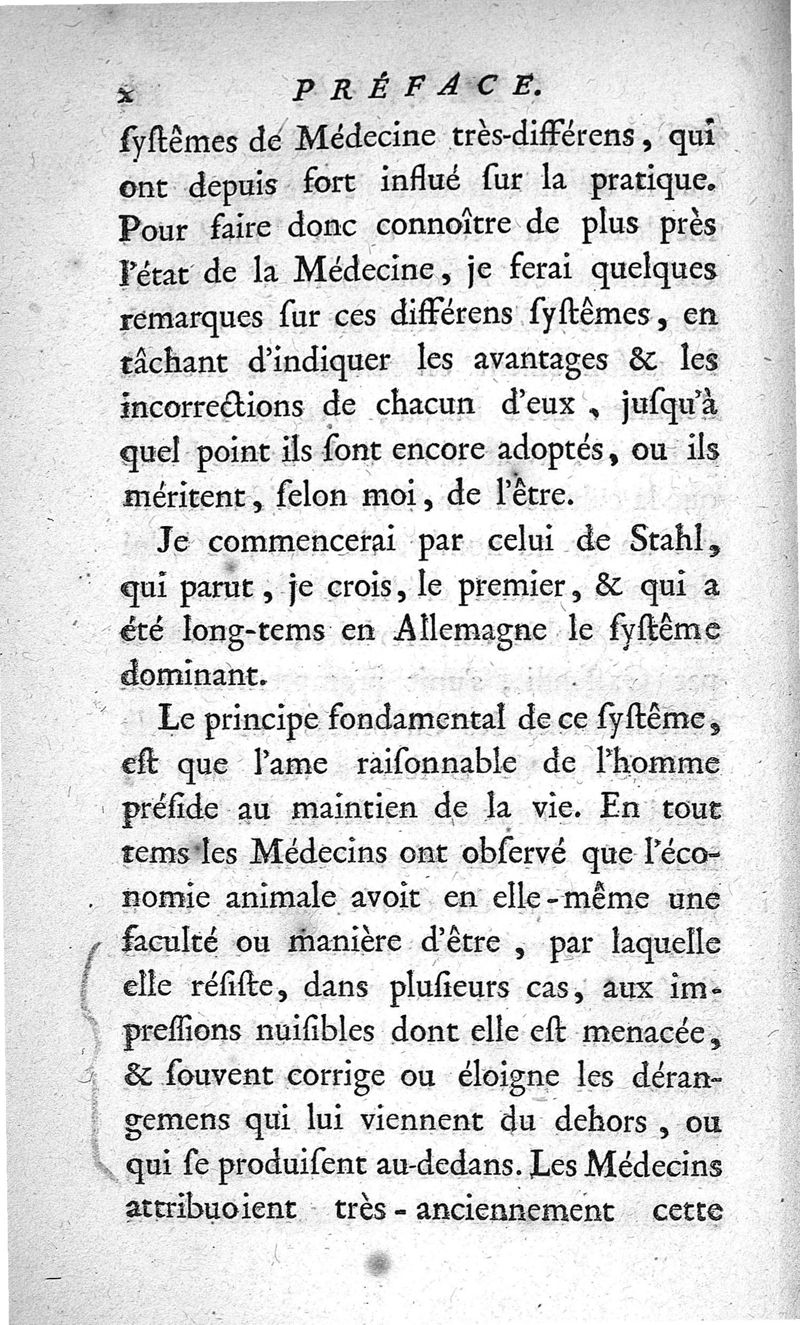 x PRÉFACE.

ſyſtêmes de Médecine très-différens, qui ont depuis fort influé ſur la pratique. Pour faire donc connoître de plus près l'état de la Médecine, je ferai quelques remarques ſur ces différens ſyſtêmes, en tâchant d'indiquer les avantages & les incorrections de chacun d'eux, juſqu'à quel point ils ſont encore adoptés, ou ils méritent, ſelon moi, de l'être.

Je commencerai par celui de Stahl, qui parut, je crois, le premier, & qui a été long-tems en Allemagne le ſyſtême dominant.

Le principe fondamental de ce ſyſtême, eſt que l'ame raiſonnable de l'homme préſide au maintien de la vie. En tout tems les Médecins ont obſervé que l'économie animale avoit en elle-même une faculté ou manière d'être, par laquelle elle réſiſte, dans pluſieurs cas, aux impreſſions nuiſibles dont elle eſt menacée, & ſouvent corrige ou éloigne les dérangemens qui lui viennent du dehors, ou qui ſe produiſent au-dedans. Les Médecins attribuoient très-anciennement cette